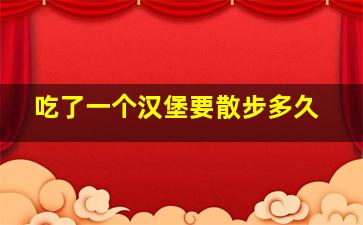 吃了一个汉堡要散步多久